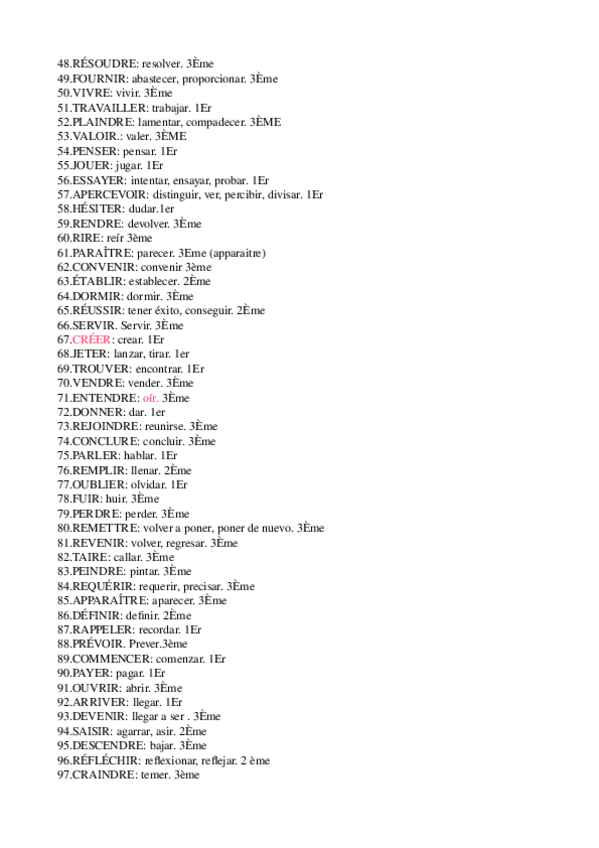 48.RÉSOUDRE: resolver. 3Ème
49.FOURNIR: abastecer, proporcionar. 3Ème
50.VIVRE: vivir. 3Ème
51.TRAVAILLER: trabajar. 1Er
52.PLAINDRE: lamentar, compadecer. 3ÈME
53.VALOIR.: valer. 3ÈME
54.PENSER: pensar. 1Er
55.JOUER: jugar. 1Er
56.ESSAYER: intentar, ensayar, probar. 1Er
57.APERCEVOIR: distinguir, ver, percibir, divisar. 1Er
58.HÉSITER: dudar.1er
59.RENDRE: devolver. 3Ème
60.RIRE: reír 3ème
61.PARAÎTRE: parecer. 3Eme (apparaitre)
62.CONVENIR: convenir 3ème
63.ÉTABLIR: establecer. 2Ème
64.DORMIR: dormir. 3Ème
65.RÉUSSIR: tener éxito, conseguir. 2Ème
66.SERVIR. Servir. 3Ème
67.CRÉER: crear. 1Er
68.JETER: lanzar, tirar. 1er
69.TROUVER: encontrar. 1Er
70.VENDRE: vender. 3Ème
71.ENTENDRE: oír. 3Ème
72.DONNER: dar. 1er
73.REJOINDRE: reunirse. 3Ème
74.CONCLURE: concluir. 3Ème
75.PARLER: hablar. 1Er
76.REMPLIR: llenar. 2Ème
77.OUBLIER: olvidar. 1Er
78.FUIR: huir. 3Ème
79.PERDRE: perder. 3Ème
80.REMETTRE: volver a poner, poner de nuevo. 3Ème
81.REVENIR: volver, regresar. 3Ème
82.TAIRE: callar. 3Ème
83.PEINDRE: pintar. 3Ème
84.REQUÉRIR: requerir, precisar. 3Ème
85.APPARAÎTRE: aparecer. 3Ème
86.DÉFINIR: definir. 2Ème
87.RAPPELER: recordar. 1Er
88.PRÉVOIR. Prever.3ème
89.COMMENCER: comenzar. 1Er
90.PAYER: pagar. 1Er
91.OUVRIR: abrir. 3Ème
92.ARRIVER: llegar. 1Er
93.DEVENIR: llegar a ser . 3Ème
94.SAISIR: agarrar, asir. 2Ème
95.DESCENDRE: bajar. 3Ème
96.RÉFLÉCHIR: reflexionar, reflejar. 2 ème
97.CRAINDRE: temer. 3ème